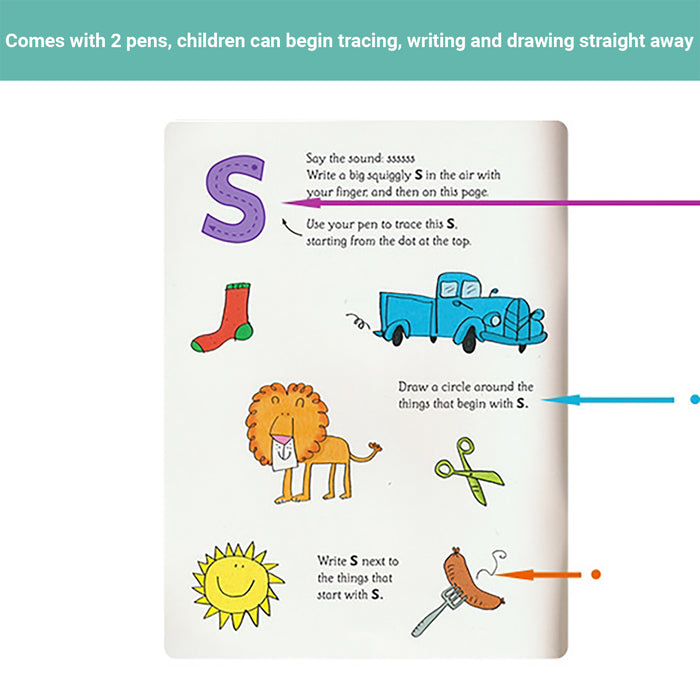 Comes with 2 pens, children can begin tracing, writing and drawing straight away

S

Say the sound: ssssss
Write a big squiggly S in the air with your finger, and then on this page.

Use your pen to trace this S, starting from the dot at the top.

Draw a circle around the things that begin with S.

Write S next to the things that start with S.